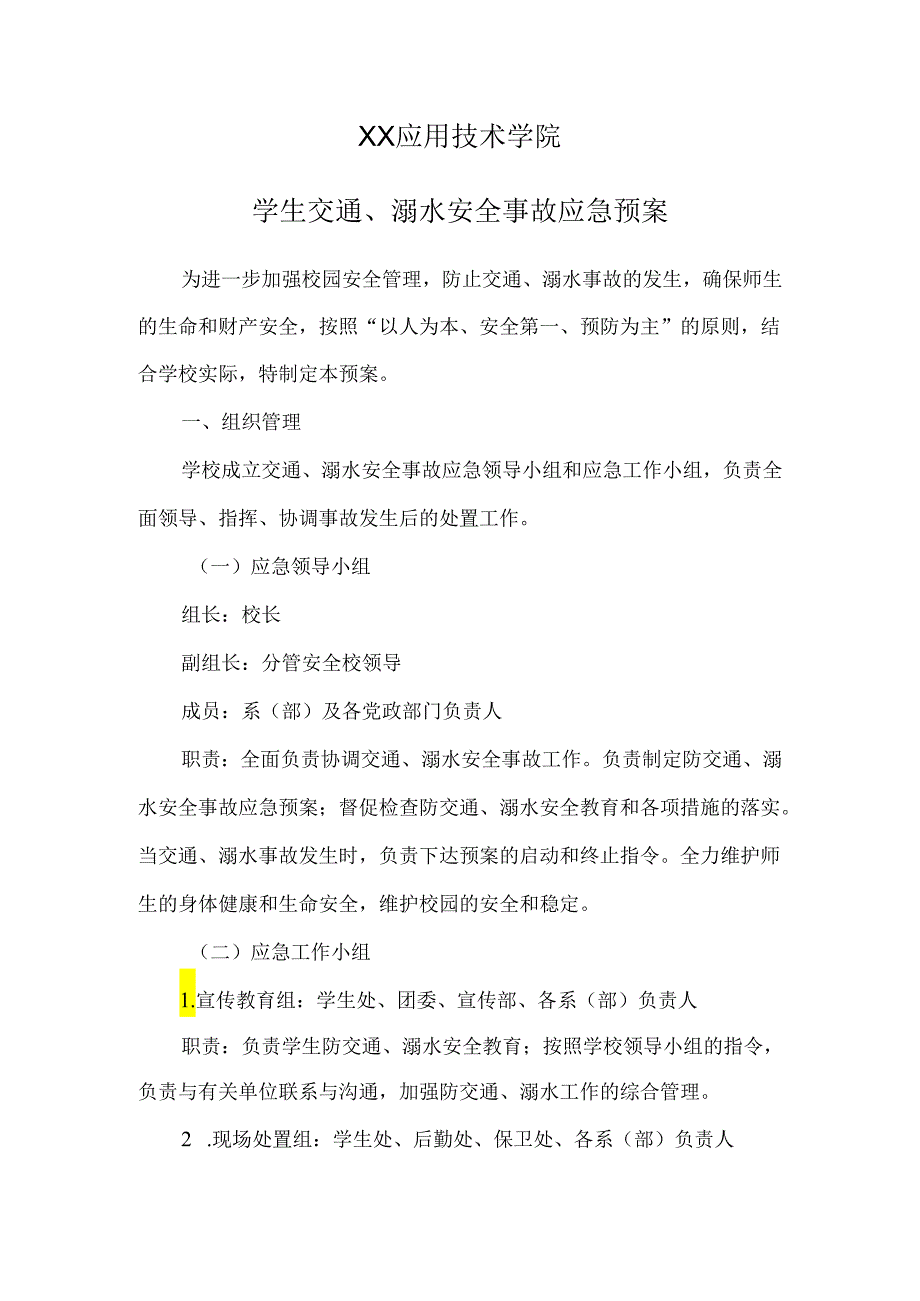 XX应用技术学院

学生交通、溺水安全事故应急预案

为进一步加强校园安全管理，防止交通、溺水事故的发生，确保师生的生命和财产安全，按照“以人为本、安全第一、预防为主”的原则，结合学校实际，特制定本预案。

一、组织管理

学校成立交通、溺水安全事故应急领导小组和应急工作小组，负责全面领导、指挥、协调事故发生后的处置工作。

（一）应急领导小组

组长：校长

副组长：分管安全校领导

成员：系（部）及各党政部门负责人

职责：全面负责协调交通、溺水安全事故工作。负责制定防交通、溺水安全事故应急预案；督促检查防交通、溺水安全教育和各项措施的落实。当交通、溺水事故发生时，负责下达预案的启动和终止指令。全力维护师生的身体健康和生命安全，维护校园的安全和稳定。

（二）应急工作小组

1.宣传教育组：学生处、团委、宣传部、各系（部）负责人

职责：负责学生防交通、溺水安全教育；按照学校领导小组的指令，负责与有关单位联系与沟通，加强防交通、溺水工作的综合管理。

2 .现场处置组：学生处、后勤处、保卫处、各系（部）负责人